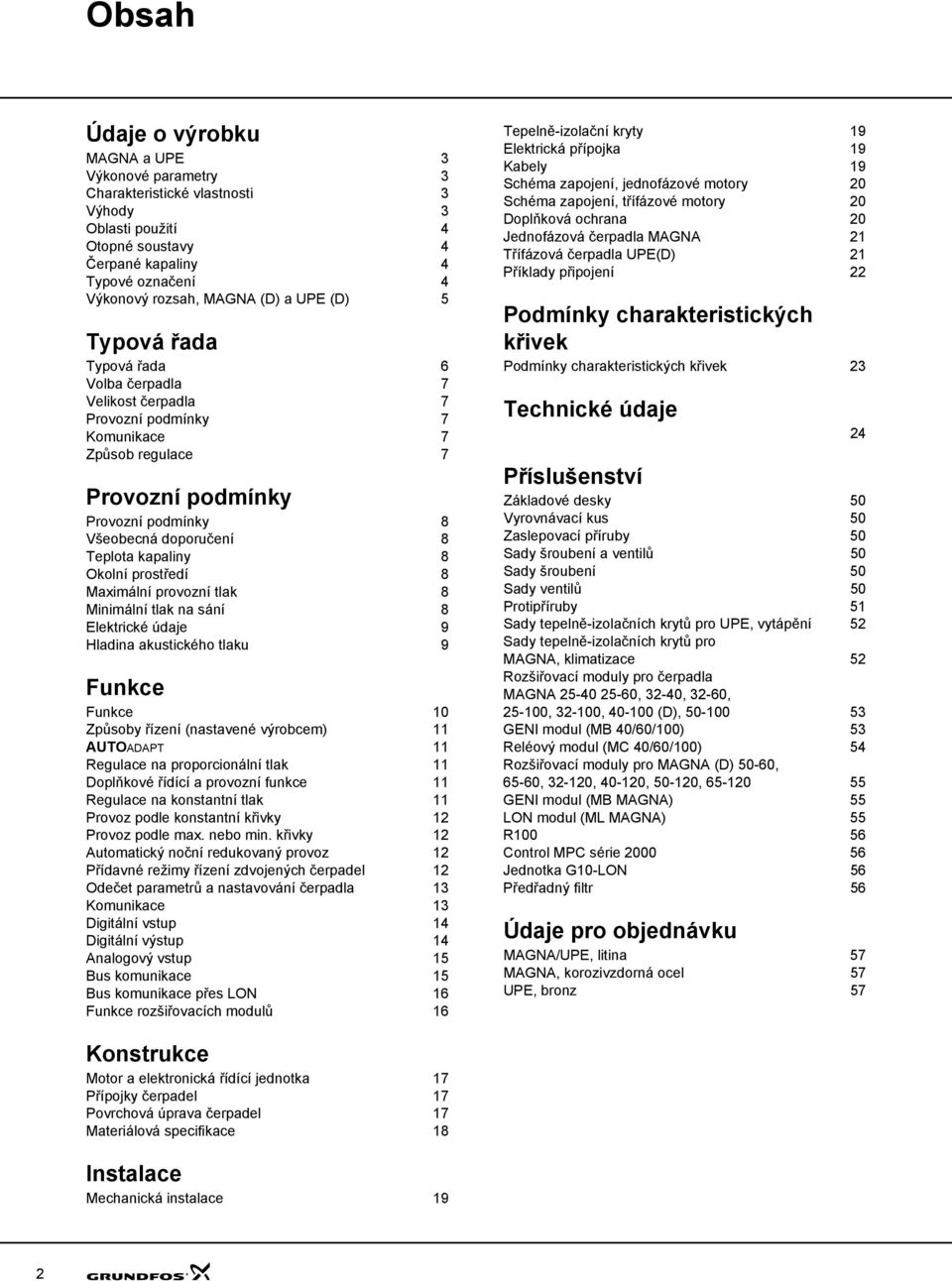 Obsah

Údaje o výrobku
MAGNA a UPE 3
Výkonové parametry 3
Charakteristické vlastnosti 3
Výhody 3
Oblasti použití 4
Otopné soustavy 4
Čerpané kapaliny 4
Typové označení 4
Výkonový rozsah, MAGNA (D) a UPE (D) 5

Typová řada
Typová řada 6
Volba čerpadla 7
Velikost čerpadla 7
Provozní podmínky 7
Komunikace 7
Způsob regulace 7

Provozní podmínky
Provozní podmínky 8
Všeobecná doporučení 8
Teplota kapaliny 8
Okolní prostředí 8
Maximální provozní tlak 8
Minimální tlak na sání 8
Elektrické údaje 9
Hladina akustického tlaku 9

Funkce
Funkce 10
Způsoby řízení (nastavené výrobcem) 11
AUTOADAPT 11
Regulace na proporcionální tlak 11
Doplňkové řídící a provozní funkce 11
Regulace na konstantní tlak 11
Provoz podle konstantní křivky 12
Provoz podle max. nebo min. křivky 12
Automatický noční redukovaný provoz 12
Přídavné režimy řízení zdvojených čerpadel 12
Odečet parametrů a nastavování čerpadla 13
Komunikace 13
Digitální vstup 14
Digitální výstup 14
Analogový vstup 15
Bus komunikace 15
Bus komunikace přes LON 16
Funkce rozšiřovacích modulů 16

Konstrukce
Motor a elektronická řídící jednotka 17
Přípojky čerpadel 17
Povrchová úprava čerpadel 17
Materiálová specifikace 18

Instalace
Mechanická instalace 19

Tepelně-izolační kryty 19
Elektrická přípojka 19
Kabely 19
Schéma zapojení, jednofázové motory 20
Schéma zapojení, třífázové motory 20
Doplňková ochrana 20
Jednofázová čerpadla MAGNA 21
Třífázová čerpadla UPE(D) 21
Příklady připojení 22

Podmínky charakteristických křivek
Podmínky charakteristických křivek 23

Technické údaje
24

Příslušenství
Základové desky 50
Vyrovnávací kus 50
Zaslepovací příruby 50
Sady šroubení a ventilů 50
Sady šroubení 50
Sady ventilů 50
Protipříruby 51
Sady tepelně-izolačních krytů pro UPE, vytápění 52
Sady tepelně-izolačních krytů pro MAGNA, klimatizace 52
Rozšiřovací moduly pro čerpadla MAGNA 25-40 25-60, 32-40, 32-60, 25-100, 32-100, 40-100 (D), 50-100 53
GENI modul (MB 40/60/100) 53
Reléový modul (MC 40/60/100) 54
Rozšiřovací moduly pro MAGNA (D) 50-60, 65-60, 32-120, 40-120, 50-120, 65-120 55
GENI modul (MB MAGNA) 55
LON modul (ML MAGNA) 55
R100 56
Control MPC série 2000 56
Jednotka G10-LON 56
Předřadný filtr 56

Údaje pro objednávku
MAGNA/UPE, litina 57
MAGNA, korozivzdorná ocel 57
UPE, bronz 57

2
GRUNDFOS